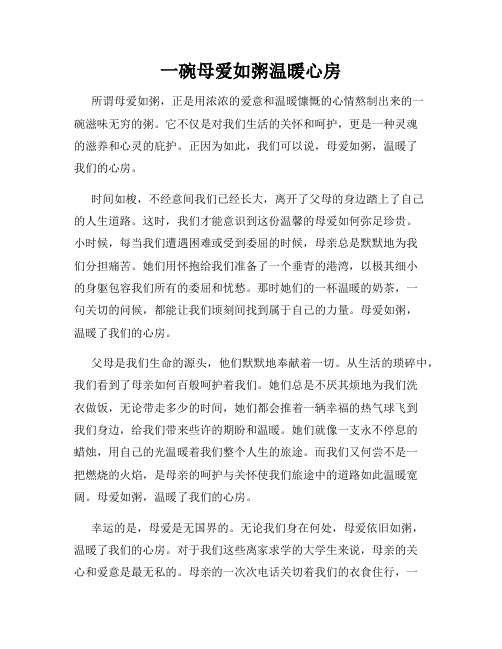 一碗母爱如粥温暖心房

所谓母爱如粥，正是用浓浓的爱意和温暖慷慨的心情熬制出来的一碗滋味无穷的粥。它不仅是对我们生活的关怀和呵护，更是一种灵魂的滋养和心灵的庇护。正因为如此，我们可以说，母爱如粥，温暖了我们的心房。

时间如梭，不经意间我们已经长大，离开了父母的身边踏上了自己的人生道路。这时，我们才能意识到这份温馨的母爱如何弥足珍贵。小时候，每当我们遭遇困难或受到委屈的时候，母亲总是默默地为我们分担痛苦。她们用怀抱给我们准备了一个垂青的港湾，以极其细小的身躯包容我们所有的委屈和忧愁。那时她们的一杯温暖的奶茶，一句关切的问候，都能让我们顷刻间找到属于自己的力量。母爱如粥，温暖了我们的心房。

父母是我们生命的源头，他们默默地奉献着一切。从生活的琐碎中，我们看到了母亲如何百般呵护着我们。她们总是不厌其烦地为我们洗衣做饭，无论带走多少的时间，她们都会推着一辆幸福的热气球飞到我们身边，给我们带来些许的期盼和温暖。她们就像一支永不停息的蜡烛，用自己的光温暖着我们整个人生的旅途。而我们又何尝不是一把燃烧的火焰，是母亲的呵护与关怀使我们旅途中的道路如此温暖宽阔。母爱如粥，温暖了我们的心房。

幸运的是，母爱是无国界的。无论我们身在何处，母爱依旧如粥，温暖了我们的心房。对于我们这些离家求学的大学生来说，母亲的关心和爱意是最无私的。母亲的一次次电话关切着我们的衣食住行，一